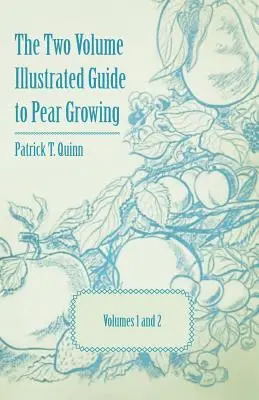 The Two Volume Illustrated Guide to Pear Growing

Patrick T. Quinn

Volumes 1 and 2